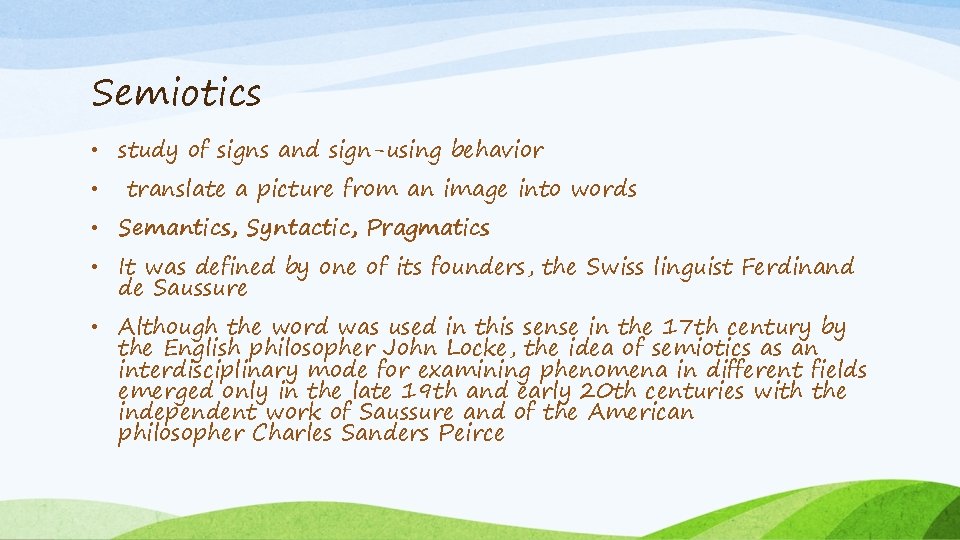 Semiotics

• study of signs and sign-using behavior
• translate a picture from an image into words
• Semantics, Syntactic, Pragmatics
• It was defined by one of its founders, the Swiss linguist Ferdinand de Saussure
• Although the word was used in this sense in the 17th century by the English philosopher John Locke, the idea of semiotics as an interdisciplinary mode for examining phenomena in different fields emerged only in the late 19th and early 20th centuries with the independent work of Saussure and of the American philosopher Charles Sanders Peirce